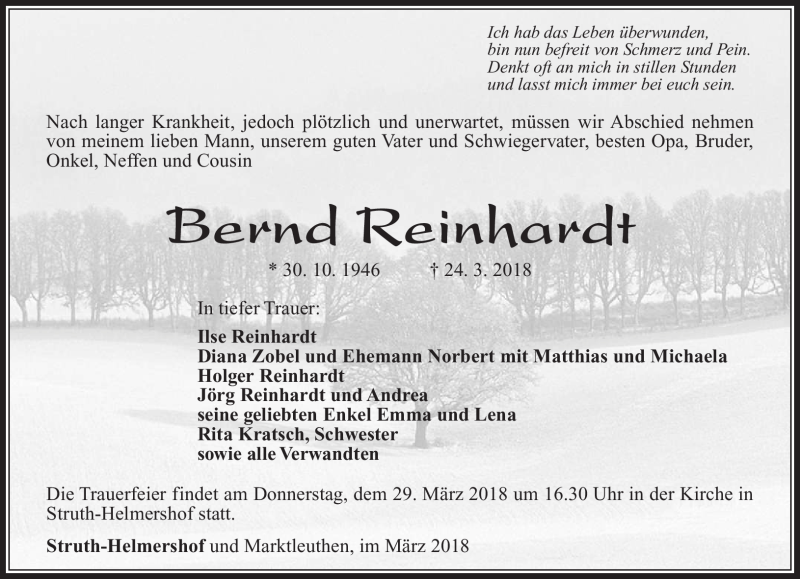 Ich hab das Leben überwunden,
bin nun befreit von Schmerz und Pein.
Denkt oft an mich in stillen Stunden
und lasst mich immer bei euch sein.

Nach langer Krankheit, jedoch plötzlich und unerwartet, müssen wir Abschied nehmen von meinem lieben Mann, unserem guten Vater und Schwiegervater, besten Opa, Bruder, Onkel, Neffen und Cousin

Bernd Reinhardt

* 30. 10. 1946 † 24. 3. 2018

In tiefer Trauer:

Ilse Reinhardt
Diana Zobel und Ehemann Norbert mit Matthias und Michaela
Holger Reinhardt
Jörg Reinhardt und Andrea
seine geliebten Enkel Emma und Lena
Rita Kratsch, Schwester
sowie alle Verwandten

Die Trauerfeier findet am Donnerstag, dem 29. März 2018 um 16.30 Uhr in der Kirche in Struth-Helmershof statt.

Struth-Helmershof und Marktleuthen, im März 2018